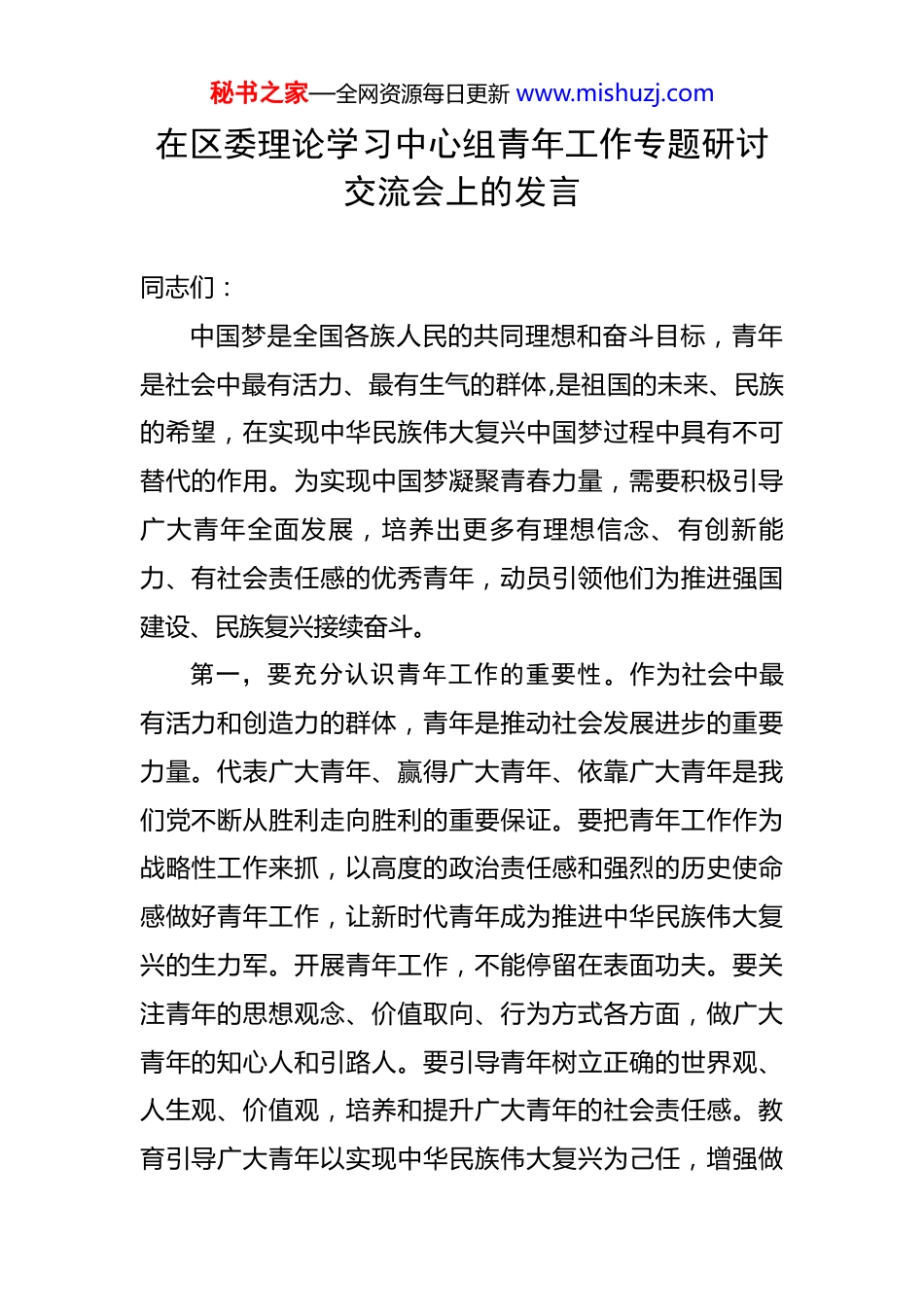 秘书之家—全网资源每日更新 www.mishuzj.com

在区委理论学习中心组青年工作专题研讨交流会上的发言

同志们：

中国梦是全国各族人民的共同理想和奋斗目标，青年是社会中最有活力、最有生气的群体,是祖国的未来、民族的希望，在实现中华民族伟大复兴中国梦过程中具有不可替代的作用。为实现中国梦凝聚青春力量，需要积极引导广大青年全面发展，培养出更多有理想信念、有创新能力、有社会责任感的优秀青年，动员引领他们为推进强国建设、民族复兴接续奋斗。

第一，要充分认识青年工作的重要性。作为社会中最有活力和创造力的群体，青年是推动社会发展进步的重要力量。代表广大青年、赢得广大青年、依靠广大青年是我们党不断从胜利走向胜利的重要保证。要把青年工作作为战略性工作来抓，以高度的政治责任感和强烈的历史使命感做好青年工作，让新时代青年成为推进中华民族伟大复兴的生力军。开展青年工作，不能停留在表面功夫。要关注青年的思想观念、价值取向、行为方式各方面，做广大青年的知心人和引路人。要引导青年树立正确的世界观、人生观、价值观，培养和提升广大青年的社会责任感。教育引导广大青年以实现中华民族伟大复兴为己任，增强做